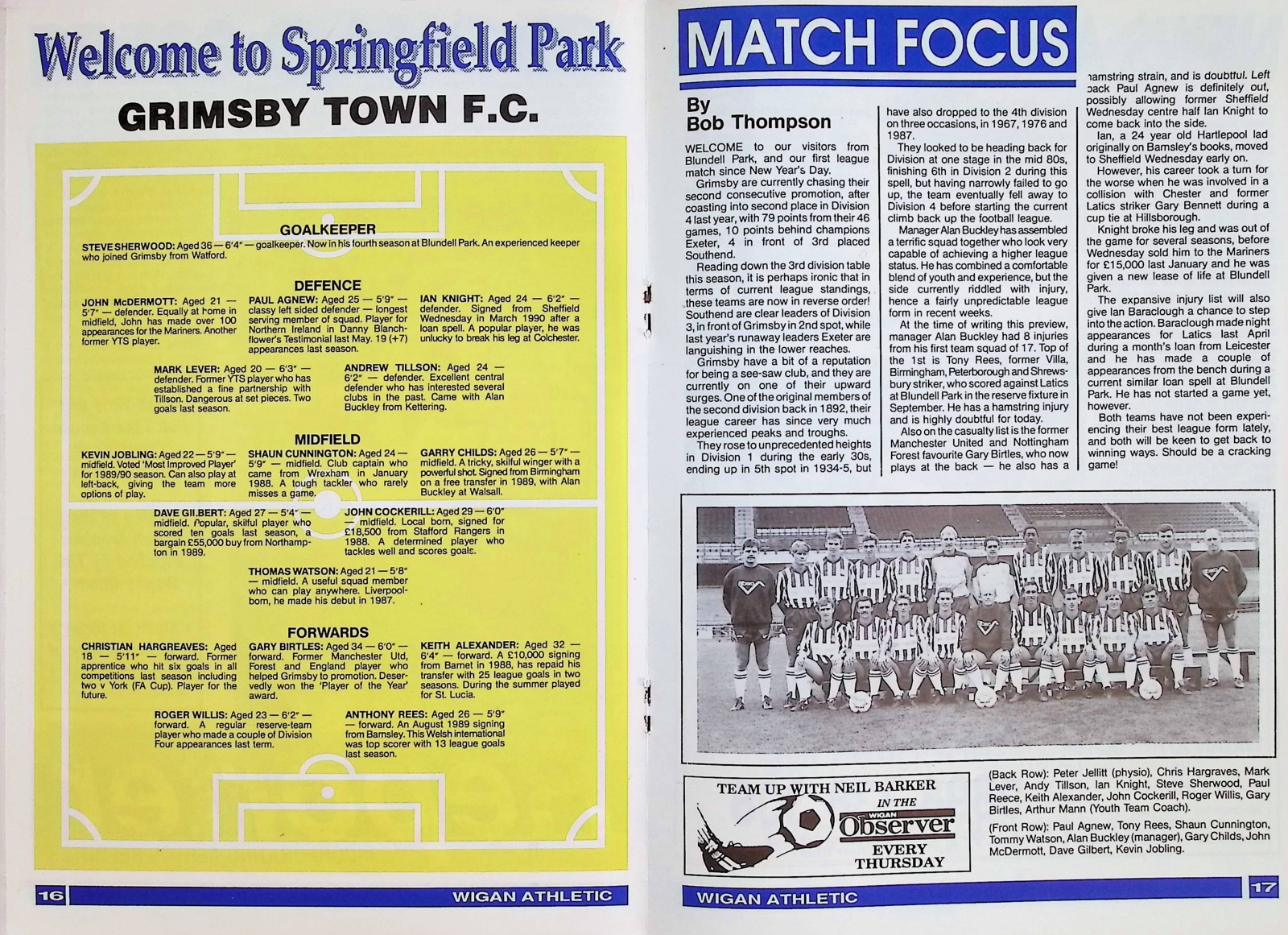 Welcome to Springfield Park

GRIMSBY TOWN F.C.

GOALKEEPER

STEVE SHERWOOD: Aged 36 — 6'4" — goalkeeper. Now in his fourth season at Blundell Park. An experienced keeper who joined Grimsby from Watford.

DEFENCE

JOHN McDERMOTT: Aged 21 — 5'7" — defender. Equally at home in midfield, John has made over 100 appearances for the Mariners. Another former YTS player.

PAUL AGNEW: Aged 25 — 5'9" — classy left sided defender — longest serving member of squad. Player for Northern Ireland in Danny Blanchflower's Testimonial last May. 19 (+7) appearances last season.

IAN KNIGHT: Aged 24 — 6'2" — defender. Signed from Sheffield Wednesday in March 1990 after a loan spell. A popular player, he was unlucky to break his leg at Colchester.

MARK LEVER: Aged 20 — 6'3" — defender. Former YTS player who has established a fine partnership with Tillson. Dangerous at set pieces. Two goals last season.

ANDREW TILLSON: Aged 24 — 6'2" — defender. Excellent central defender who has interested several clubs in the past. Came with Alan Buckley from Kettering.

MIDFIELD

KEVIN JOBLING: Aged 22 — 5'9" — midfield. Voted 'Most Improved Player' for 1989/90 season. Can also play at left-back, giving the team more options of play.

SHAUN CUNNINGTON: Aged 24 — 5'9" — midfield. Club captain who came from Wrexham in January 1988. A tough tackler who rarely misses a game.

GARRY CHILDS: Aged 26 — 5'7" — midfield. A tricky, skilful winger with a powerful shot. Signed from Birmingham on a free transfer in 1989, with Alan Buckley at Walsall.

DAVE GILBERT: Aged 27 — 5'4" — midfield. Popular, skilful player who scored ten goals last season, a bargain £55,000 buy from Northampton in 1989.

JOHN COCKERILL: Aged 29 — 6'0" — midfield. Local born, signed for £18,500 from Stafford Rangers in 1988. A determined player who tackles well and scores goals.

THOMAS WATSON: Aged 21 — 5'8" — midfield. A useful squad member who can play anywhere. Liverpool-born, he made his debut in 1987.

FORWARDS

CHRISTIAN HARGREAVES: Aged 18 — 5'11" — forward. Former apprentice who hit six goals in all competitions last season including two v York (FA Cup). Player for the future.

GARY BIRTLES: Aged 34 — 6'0" — forward. Former Manchester Utd, Forest and England player who helped Grimsby to promotion. Deservedly won the 'Player of the Year' award.

KEITH ALEXANDER: Aged 32 — 6'4" — forward. A £10,000 signing from Barnet in 1988, has repaid his transfer with 25 league goals in two seasons. During the summer played for St. Lucia.

ROGER WILLIS: Aged 23 — 6'2" — forward. A regular reserve-team player who made a couple of Division Four appearances last term.

ANTHONY REES: Aged 26 — 5'9" — forward. An August 1989 signing from Barnsley. This Welsh international was top scorer with 13 league goals last season.

16 WIGAN ATHLETIC

MATCH FOCUS

By Bob Thompson

WELCOME to our visitors from Blundell Park, and our first league match since New Year's Day.

Grimsby are currently chasing their second consecutive promotion, after coasting into second place in Division 4 last year, with 79 points from their 46 games, 10 points behind champions Exeter, 4 in front of 3rd placed Southend.

Reading down the 3rd division table this season, it is perhaps ironic that in terms of current league standings, these teams are now in reverse order! Southend are clear leaders of Division 3, in front of Grimsby in 2nd spot, while last year's runaway leaders Exeter are languishing in the lower reaches.

Grimsby have a bit of a reputation for being a see-saw club, and they are currently on one of their upward surges. One of the original members of the second division back in 1892, their league career has since very much experienced peaks and troughs.

They rose to unprecedented heights in Division 1 during the early 30s, ending up in 5th spot in 1934-5, but have also dropped to the 4th division on three occasions, in 1967, 1976 and 1987.

They looked to be heading back for Division at one stage in the mid 80s, finishing 6th in Division 2 during this spell, but having narrowly failed to go up, the team eventually fell away to Division 4 before starting the current climb back up the football league.

Manager Alan Buckley has assembled a terrific squad together who look very capable of achieving a higher league status. He has combined a comfortable blend of youth and experience, but the side currently riddled with injury, hence a fairly unpredictable league form in recent weeks.

At the time of writing this preview, manager Alan Buckley had 8 injuries from his first team squad of 17. Top of the 1st is Tony Rees, former Villa, Birmingham, Peterborough and Shrewsbury striker, who scored against Latics at Blundell Park in the reserve fixture in September. He has a hamstring injury and is highly doubtful for today.

Also on the casualty list is the former Manchester United and Nottingham Forest favourite Gary Birtles, who now plays at the back — he also has a hamstring strain, and is doubtful. Left back Paul Agnew is definitely out, possibly allowing former Sheffield Wednesday centre half Ian Knight to come back into the side.

Ian, a 24 year old Hartlepool lad originally on Barnsley's books, moved to Sheffield Wednesday early on.

However, his career took a turn for the worse when he was involved in a collision with Chester and former Latics striker Gary Bennett during a cup tie at Hillsborough.

Knight broke his leg and was out of the game for several seasons, before Wednesday sold him to the Mariners for £15,000 last January and he was given a new lease of life at Blundell Park.

The expansive injury list will also give Ian Baraclough a chance to step into the action. Baraclough made night appearances for Latics last April during a month's loan from Leicester and he has made a couple of appearances from the bench during a current similar loan spell at Blundell Park. He has not started a game yet, however.

Both teams have not been experiencing their best league form lately, and both will be keen to get back to winning ways. Should be a cracking game!

TEAM UP WITH NEIL BARKER IN THE WIGAN Observer EVERY THURSDAY

(Back Row): Peter Jellitt (physio), Chris Hargraves, Mark Lever, Andy Tillson, Ian Knight, Steve Sherwood, Paul Reece, Keith Alexander, John Cockerill, Roger Willis, Gary Birtles, Arthur Mann (Youth Team Coach).

(Front Row): Paul Agnew, Tony Rees, Shaun Cunnington, Tommy Watson, Alan Buckley (manager), Gary Childs, John McDermott, Dave Gilbert, Kevin Jobling.

WIGAN ATHLETIC 17